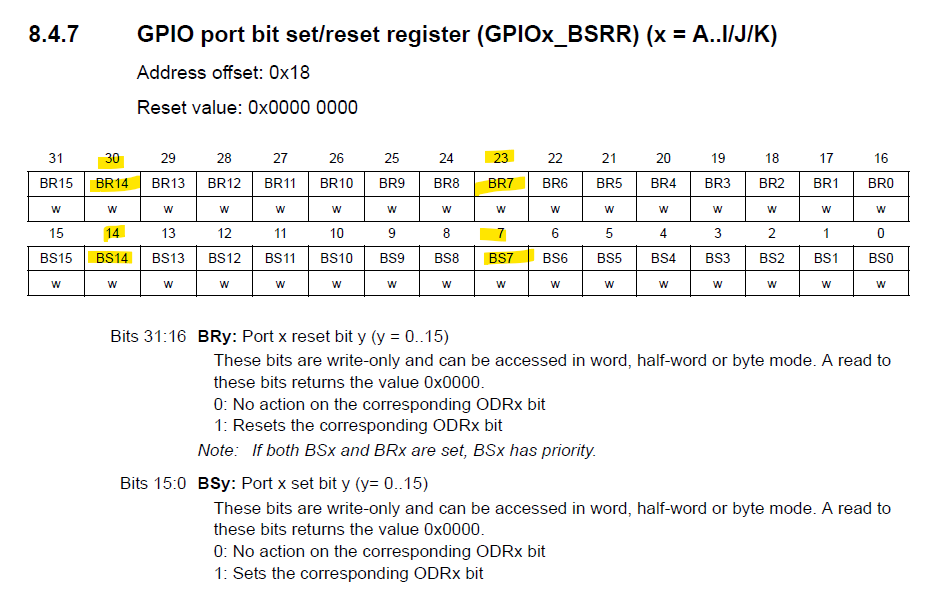 8.4.7 GPIO port bit set/reset register (GPIOx_BSRR) (x = A..I/J/K)

Address offset: 0x18

Reset value: 0x0000 0000

| 31 | 30 | 29 | 28 | 27 | 26 | 25 | 24 | 23 | 22 | 21 | 20 | 19 | 18 | 17 | 16 |
|---|---|---|---|---|---|---|---|---|---|---|---|---|---|---|---|
| BR15 | BR14 | BR13 | BR12 | BR11 | BR10 | BR9 | BR8 | BR7 | BR6 | BR5 | BR4 | BR3 | BR2 | BR1 | BR0 |
| w | w | w | w | w | w | w | w | w | w | w | w | w | w | w | w |
| 15 | 14 | 13 | 12 | 11 | 10 | 9 | 8 | 7 | 6 | 5 | 4 | 3 | 2 | 1 | 0 |
| BS15 | BS14 | BS13 | BS12 | BS11 | BS10 | BS9 | BS8 | BS7 | BS6 | BS5 | BS4 | BS3 | BS2 | BS1 | BS0 |
| w | w | w | w | w | w | w | w | w | w | w | w | w | w | w | w |

Bits 31:16 BRy: Port x reset bit y (y = 0..15)

These bits are write-only and can be accessed in word, half-word or byte mode. A read to these bits returns the value 0x0000.
0: No action on the corresponding ODRx bit
1: Resets the corresponding ODRx bit

Note: If both BSx and BRx are set, BSx has priority.

Bits 15:0 BSy: Port x set bit y (y= 0..15)

These bits are write-only and can be accessed in word, half-word or byte mode. A read to these bits returns the value 0x0000.
0: No action on the corresponding ODRx bit
1: Sets the corresponding ODRx bit